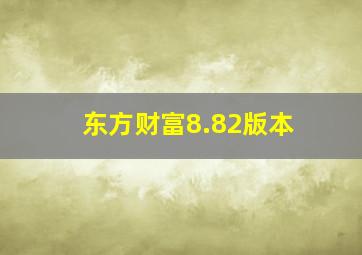 东方财富8.82版本